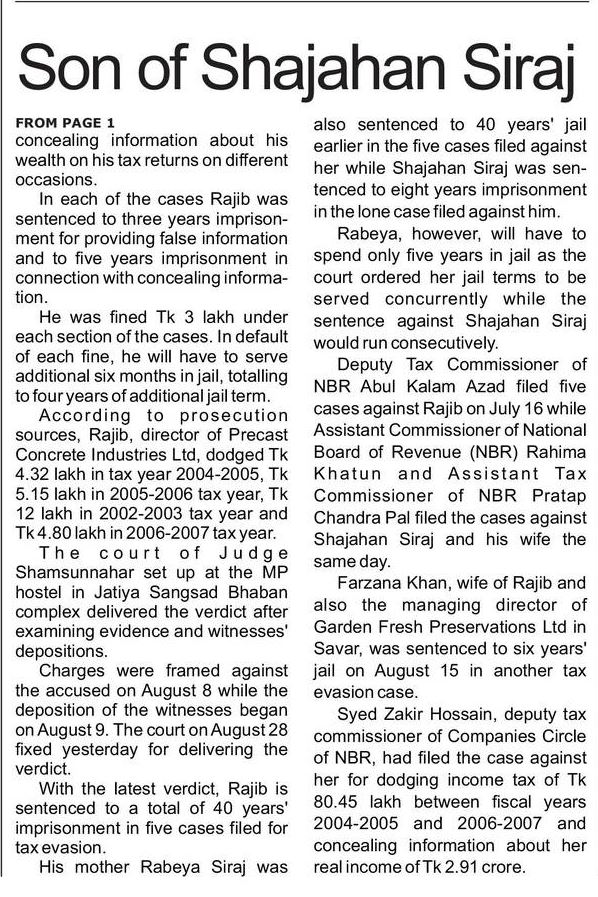 Son of Shajahan Siraj

FROM PAGE 1
concealing information about his wealth on his tax returns on different occasions.

In each of the cases Rajib was sentenced to three years imprisonment for providing false information and to five years imprisonment in connection with concealing information.

He was fined Tk 3 lakh under each section of the cases. In default of each fine, he will have to serve additional six months in jail, totalling to four years of additional jail term.

According to prosecution sources, Rajib, director of Precast Concrete Industries Ltd, dodged Tk 4.32 lakh in tax year 2004-2005, Tk 5.15 lakh in 2005-2006 tax year, Tk 12 lakh in 2002-2003 tax year and Tk 4.80 lakh in 2006-2007 tax year.

The court of Judge Shamsunnahar set up at the MP hostel in Jatiya Sangsad Bhaban complex delivered the verdict after examining evidence and witnesses' depositions.

Charges were framed against the accused on August 8 while the deposition of the witnesses began on August 9. The court on August 28 fixed yesterday for delivering the verdict.

With the latest verdict, Rajib is sentenced to a total of 40 years' imprisonment in five cases filed for tax evasion.

His mother Rabeya Siraj was also sentenced to 40 years' jail earlier in the five cases filed against her while Shajahan Siraj was sentenced to eight years imprisonment in the lone case filed against him.

Rabeya, however, will have to spend only five years in jail as the court ordered her jail terms to be served concurrently while the sentence against Shajahan Siraj would run consecutively.

Deputy Tax Commissioner of NBR Abul Kalam Azad filed five cases against Rajib on July 16 while Assistant Commissioner of National Board of Revenue (NBR) Rahima Khatun and Assistant Tax Commissioner of NBR Pratap Chandra Pal filed the cases against Shajahan Siraj and his wife the same day.

Farzana Khan, wife of Rajib and also the managing director of Garden Fresh Preservations Ltd in Savar, was sentenced to six years' jail on August 15 in another tax evasion case.

Syed Zakir Hossain, deputy tax commissioner of Companies Circle of NBR, had filed the case against her for dodging income tax of Tk 80.45 lakh between fiscal years 2004-2005 and 2006-2007 and concealing information about her real income of Tk 2.91 crore.